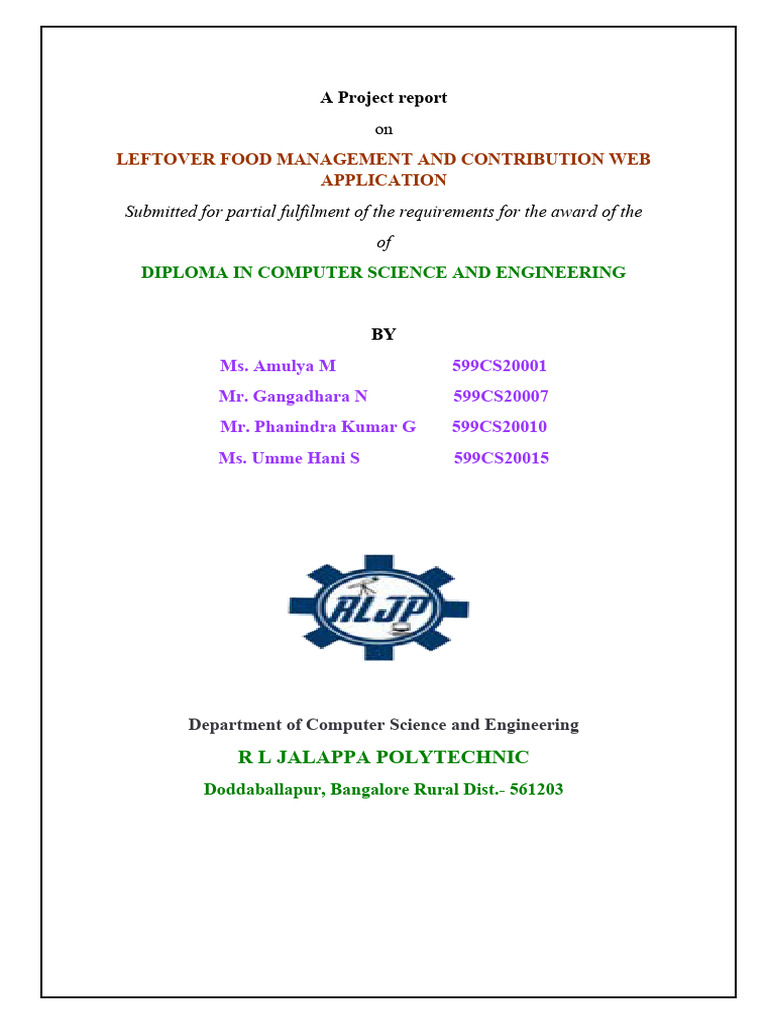 A Project report

on

LEFTOVER FOOD MANAGEMENT AND CONTRIBUTION WEB APPLICATION

Submitted for partial fulfilment of the requirements for the award of the

of

DIPLOMA IN COMPUTER SCIENCE AND ENGINEERING

BY

Ms. Amulya M 599CS20001

Mr. Gangadhara N 599CS20007

Mr. Phanindra Kumar G 599CS20010

Ms. Umme Hani S 599CS20015

RLJP

Department of Computer Science and Engineering

R L JALAPPA POLYTECHNIC

Doddaballapur, Bangalore Rural Dist.- 561203